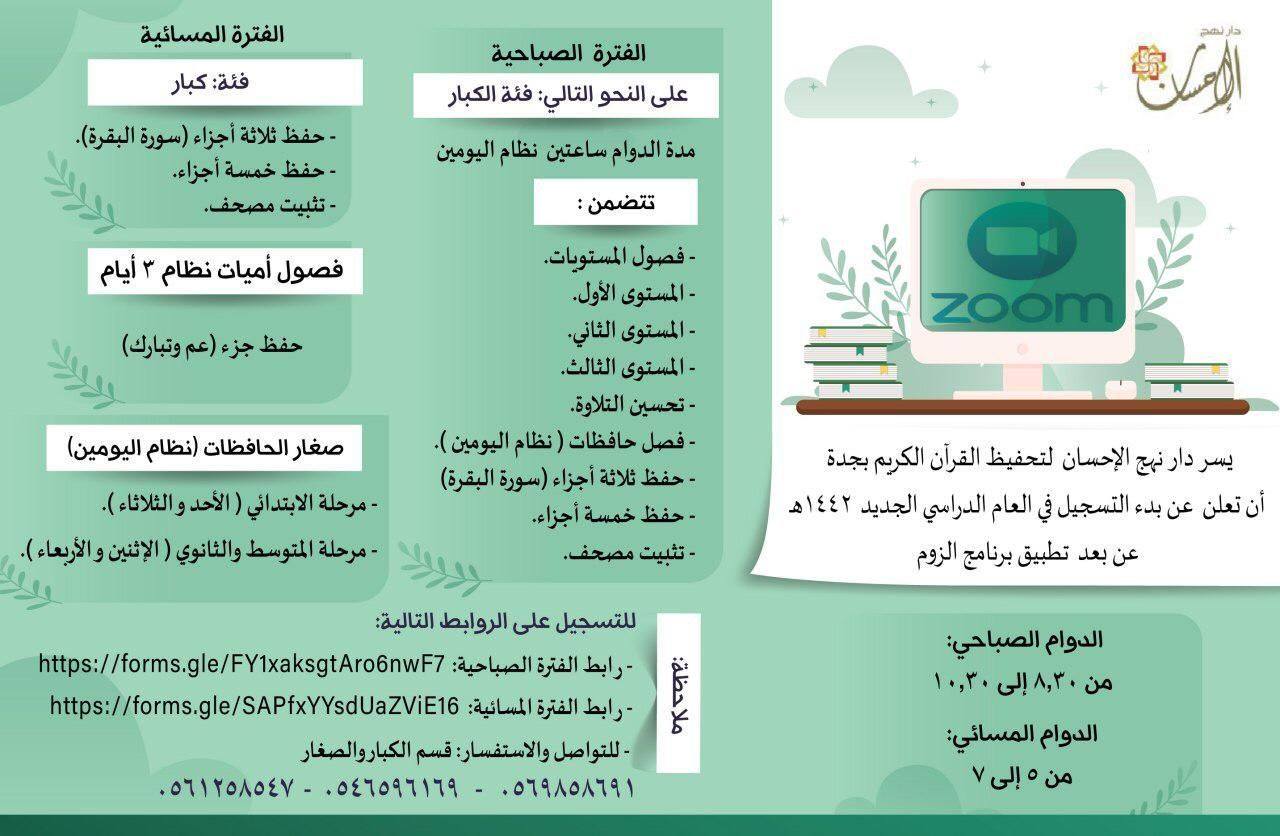 دار نهج
الإحسان

ZOOM

يسر دار نهج الإحسان لتحفيظ القرآن الكريم بجدة أن تعلن عن بدء التسجيل في العام الدراسي الجديد ١٤٤٢هـ عن بعد تطبيق برنامج الزوم

الدوام الصباحي:
من ٨,٣٠ إلى ١٠,٣٠

الدوام المسائي:
من ٥ إلى ٧

الفترة الصباحية
على النحو التالي: فئة الكبار

مدة الدوام ساعتين نظام اليومين

تتضمن :

- فصول المستويات.
- المستوى الأول.
- المستوى الثاني.
- المستوى الثالث.
- تحسين التلاوة.
- فصل حافظات ( نظام اليومين ).
- حفظ ثلاثة أجزاء (سورة البقرة)
- حفظ خمسة أجزاء.
- تثبيت مصحف.

الفترة المسائية
فئة: كبار

- حفظ ثلاثة أجزاء (سورة البقرة).
- حفظ خمسة أجزاء.
- تثبيت مصحف.

فصول أميات نظام ٣ أيام

حفظ جزء (عم وتبارك)

صغار الحافظات (نظام اليومين)

- مرحلة الابتدائي ( الأحد و الثلاثاء ).
- مرحلة المتوسط والثانوي ( الإثنين و الأربعاء ).

ملاحظة:
للتسجيل على الروابط التالية:
- رابط الفترة الصباحية: https://forms.gle/FY1xaksgtAro6nwF7
- رابط الفترة المسائية: https://forms.gle/SAPfxYYsdUaZViE16
- للتواصل والاستفسار: قسم الكبار والصغار
٠٥٦٩٨٥٨٦٩١ - ٠٥٤٦٥٩٦١٦٩ - ٠٥٦١٢٥٨٥٤٧